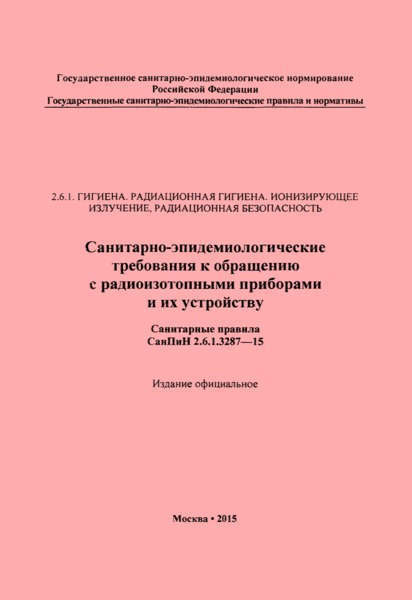 Государственное санитарно-эпидемиологическое нормирование
Российской Федерации
Государственные санитарно-эпидемиологические правила и нормативы

2.6.1. ГИГИЕНА. РАДИАЦИОННАЯ ГИГИЕНА. ИОНИЗИРУЮЩЕЕ ИЗЛУЧЕНИЕ, РАДИАЦИОННАЯ БЕЗОПАСНОСТЬ

Санитарно-эпидемиологические требования к обращению с радиоизотопными приборами и их устройству

Санитарные правила
СанПиН 2.6.1.3287—15

Издание официальное

Москва • 2015